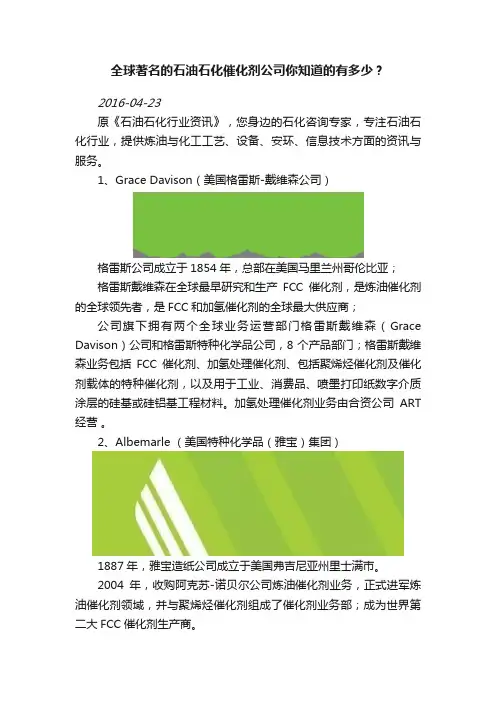 全球著名的石油石化催化剂公司你知道的有多少？

2016-04-23

原《石油石化行业资讯》，您身边的石化咨询专家，专注石油石化行业，提供炼油与化工工艺、设备、安环、信息技术方面的资讯与服务。

1、Grace Davison（美国格雷斯-戴维森公司）

格雷斯公司成立于 1854 年，总部在美国马里兰州哥伦比亚；

格雷斯戴维森在全球最早研究和生产 FCC 催化剂，是炼油催化剂的全球领先者，是 FCC 和加氢催化剂的全球最大供应商；

公司旗下拥有两个全球业务运营部门格雷斯戴维森（Grace Davison）公司和格雷斯特种化学品公司，8 个产品部门；格雷斯戴维森业务包括 FCC 催化剂、加氢处理催化剂、包括聚烯烃催化剂及催化剂载体的特种催化剂，以及用于工业、消费品、喷墨打印纸数字介质涂层的硅基或硅铝基工程材料。加氢处理催化剂业务由合资公司 ART 经营。

2、Albemarle （美国特种化学品（雅宝）集团）

1887 年，雅宝造纸公司成立于美国弗吉尼亚州里士满市。

2004 年，收购阿克苏-诺贝尔公司炼油催化剂业务，正式进军炼油催化剂领域，并与聚烯烃催化剂组成了催化剂业务部；成为世界第二大 FCC 催化剂生产商。